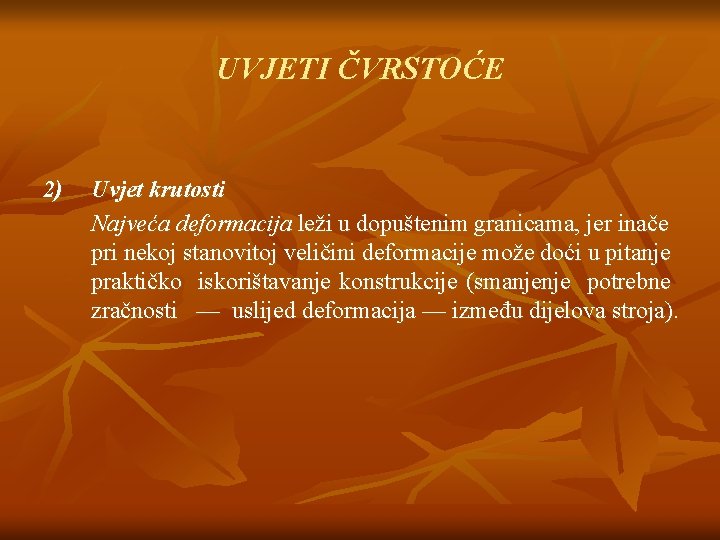 UVJETI ČVRSTOĆE

2) Uvjet krutosti

Najveća deformacija leži u dopuštenim granicama, jer inače pri nekoj stanovitoj veličini deformacije može doći u pitanje praktičko iskorištavanje konstrukcije (smanjenje potrebne zračnosti — uslijed deformacija — između dijelova stroja).